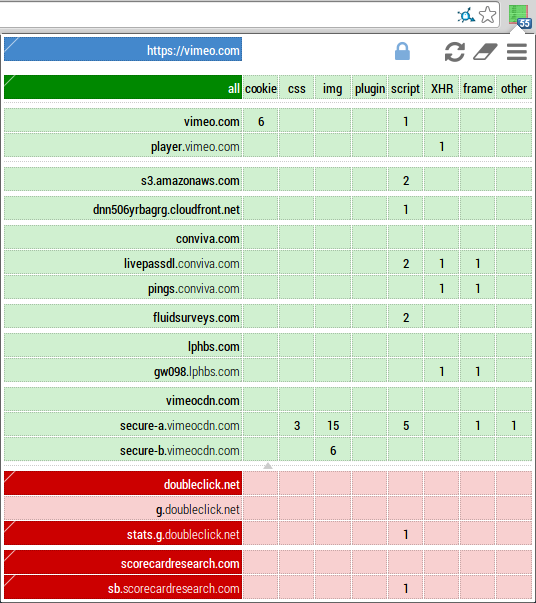 55

https://vimeo.com

| all | cookie | css | img | plugin | script | XHR | frame | other |
|---|---|---|---|---|---|---|---|---|
| vimeo.com | 6 | | | | 1 | | | |
| player.vimeo.com | | | | | | 1 | | |
| s3.amazonaws.com | | | | | 2 | | | |
| dnn506yrbagrg.cloudfront.net | | | | | 1 | | | |
| conviva.com | | | | | | | | |
| livepassdl.conviva.com | | | | | 2 | 1 | 1 | |
| pings.conviva.com | | | | | | 1 | 1 | |
| fluidsurveys.com | | | | | 2 | | | |
| lphbs.com | | | | | | | | |
| gw098.lphbs.com | | | | | | 1 | 1 | |
| vimeocdn.com | | | | | | | | |
| secure-a.vimeocdn.com | | 3 | 15 | | 5 | | 1 | 1 |
| secure-b.vimeocdn.com | | | 6 | | | | | |
| doubleclick.net | | | | | | | | |
| g.doubleclick.net | | | | | | | | |
| stats.g.doubleclick.net | | | | | 1 | | | |
| scorecardresearch.com | | | | | | | | |
| sb.scorecardresearch.com | | | | | 1 | | | |